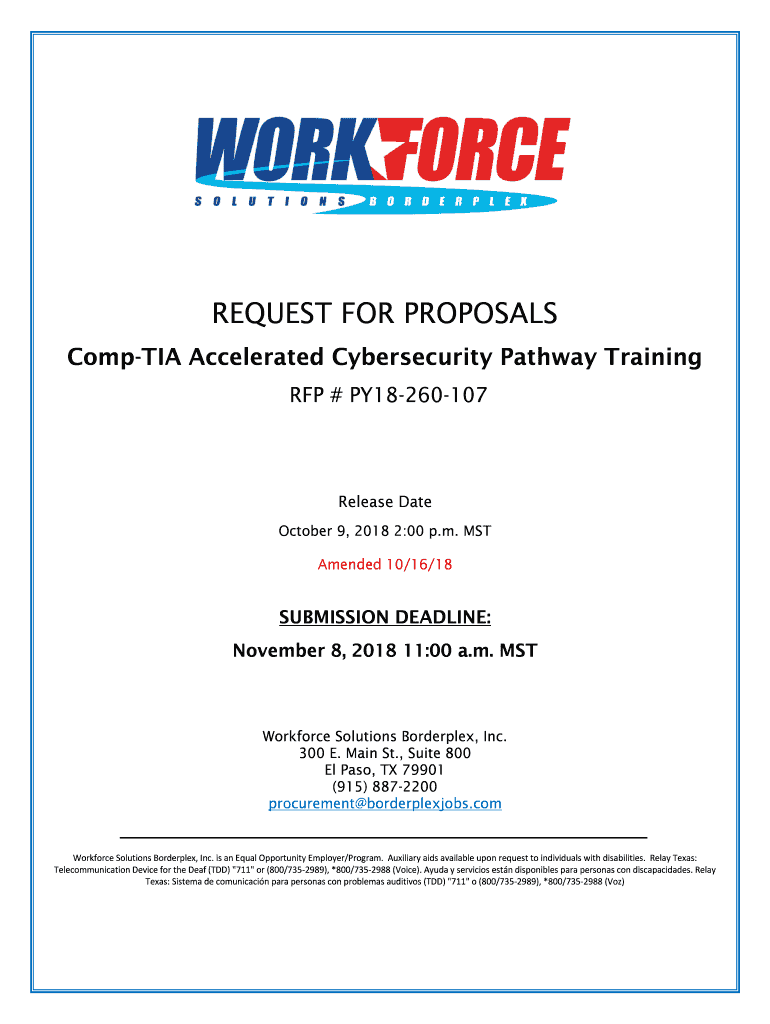 WORKFORCE
SOLUTIONS BORDERPLEX

REQUEST FOR PROPOSALS

Comp-TIA Accelerated Cybersecurity Pathway Training

RFP # PY18-260-107

Release Date

October 9, 2018 2:00 p.m. MST

Amended 10/16/18

SUBMISSION DEADLINE:

November 8, 2018 11:00 a.m. MST

Workforce Solutions Borderplex, Inc.
300 E. Main St., Suite 800
El Paso, TX 79901
(915) 887-2200
procurement@borderplexjobs.com

Workforce Solutions Borderplex, Inc. is an Equal Opportunity Employer/Program. Auxiliary aids available upon request to individuals with disabilities. Relay Texas: Telecommunication Device for the Deaf (TDD) "711" or (800/735-2989), *800/735-2988 (Voice). Ayuda y servicios están disponibles para personas con discapacidades. Relay Texas: Sistema de comunicación para personas con problemas auditivos (TDD) "711" o (800/735-2989), *800/735-2988 (Voz)